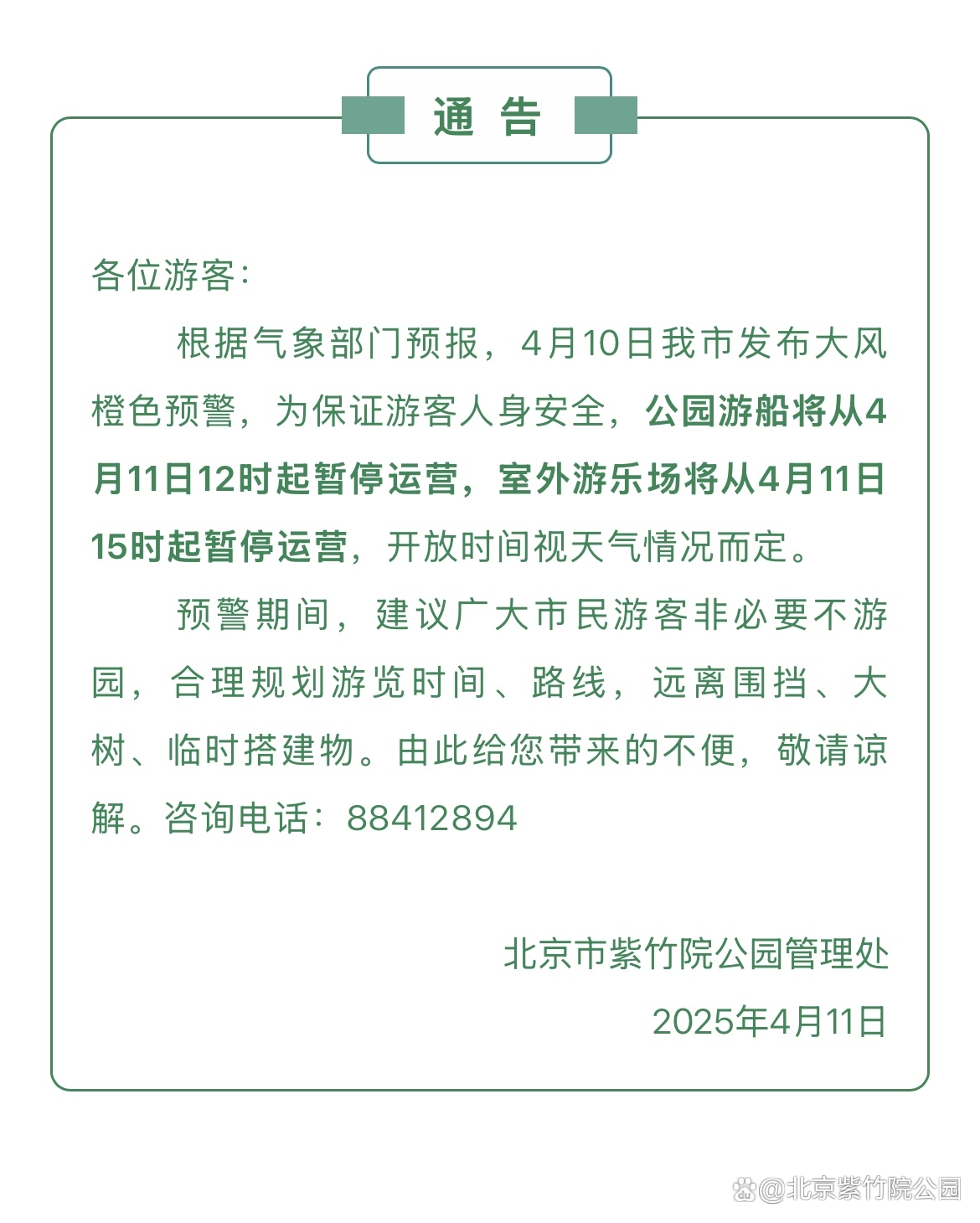 通 告

各位游客:

根据气象部门预报，4月10日我市发布大风橙色预警，为保证游客人身安全，公园游船将从4月11日12时起暂停运营，室外游乐场将从4月11日15时起暂停运营，开放时间视天气情况而定。

预警期间，建议广大市民游客非必要不游园，合理规划游览时间、路线，远离围挡、大树、临时搭建物。由此给您带来的不便，敬请谅解。咨询电话：88412894

北京市紫竹院公园管理处

2025年4月11日

@北京紫竹院公园